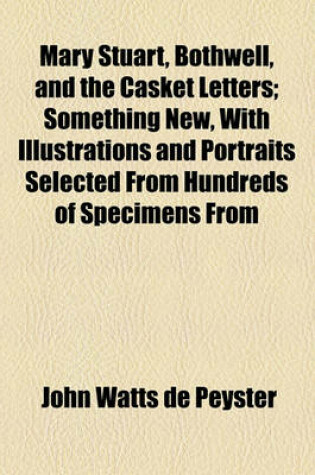 Mary Stuart, Bothwell, and the Casket Letters; Something New, With Illustrations and Portraits Selected From Hundreds of Specimens From

John Watts de Peyster